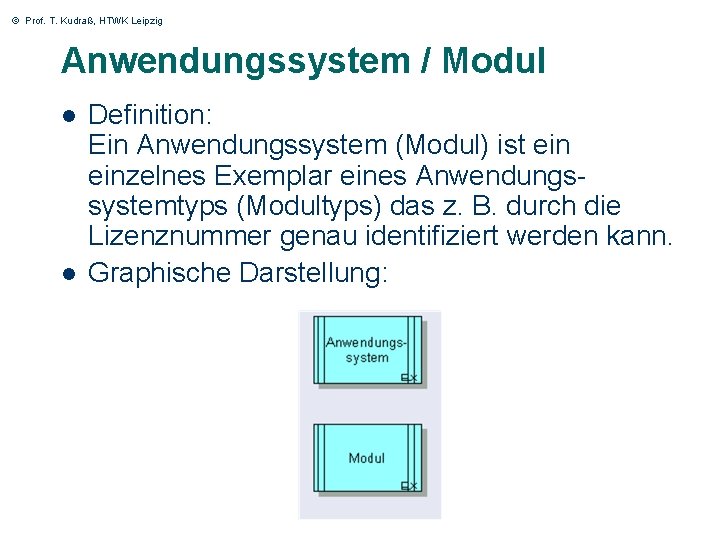 © Prof. T. Kudraß, HTWK Leipzig

Anwendungssystem / Modul

• Definition:
Ein Anwendungssystem (Modul) ist ein einzelnes Exemplar eines Anwendungssystemtyps (Modultyps) das z. B. durch die Lizenznummer genau identifiziert werden kann.

• Graphische Darstellung:

Anwendungs-
system

Modul